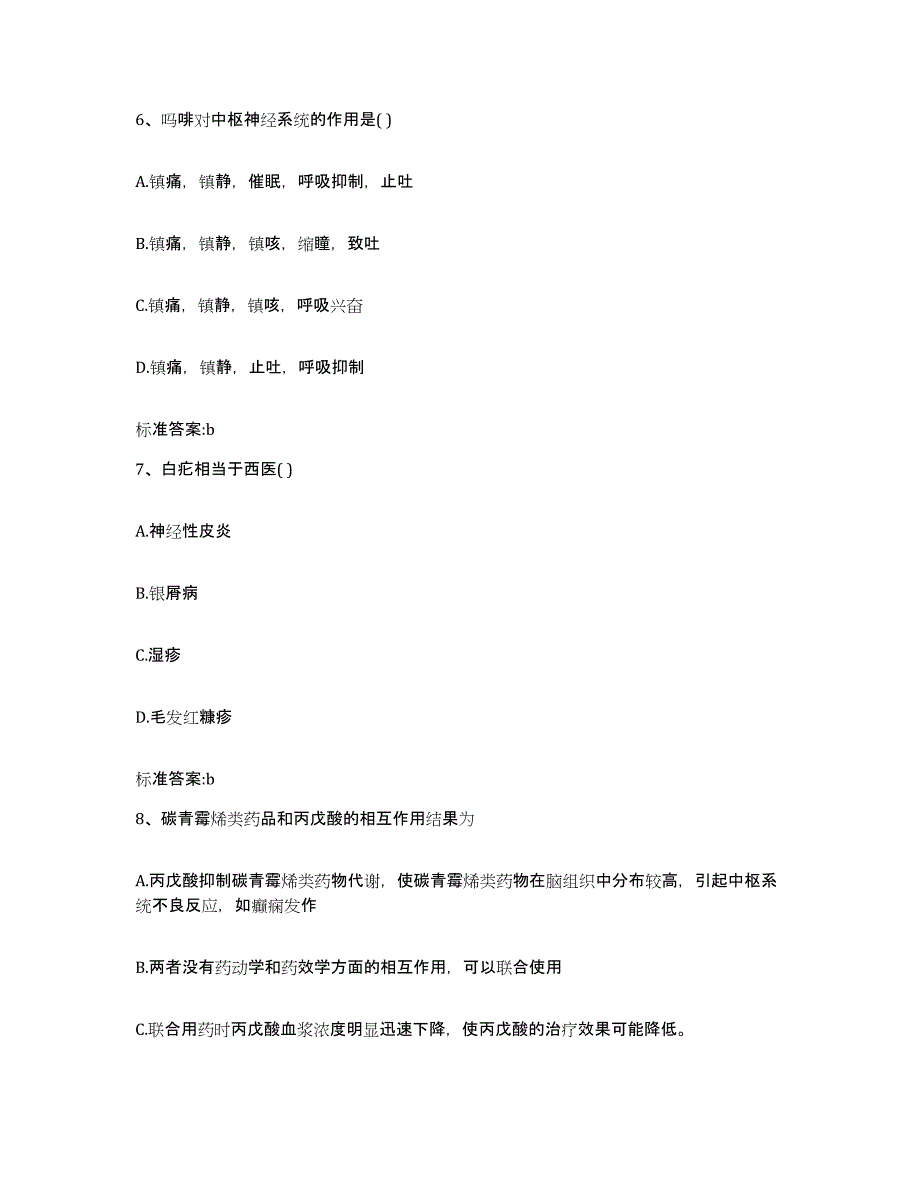 6、吗啡对中枢神经系统的作用是( )

A.镇痛，镇静，催眠，呼吸抑制，止吐

B.镇痛，镇静，镇咳，缩瞳，致吐

C.镇痛，镇静，镇咳，呼吸兴奋

D.镇痛，镇静，止吐，呼吸抑制

标准答案:b

7、白疕相当于西医( )

A.神经性皮炎

B.银屑病

C.湿疹

D.毛发红糠疹

标准答案:b

8、碳青霉烯类药品和丙戊酸的相互作用结果为

A.丙戊酸抑制碳青霉烯类药物代谢，使碳青霉烯类药物在脑组织中分布较高，引起中枢系统不良反应，如癫痫发作

B.两者没有药动学和药效学方面的相互作用，可以联合使用

C.联合用药时丙戊酸血浆浓度明显迅速下降，使丙戊酸的治疗效果可能降低。